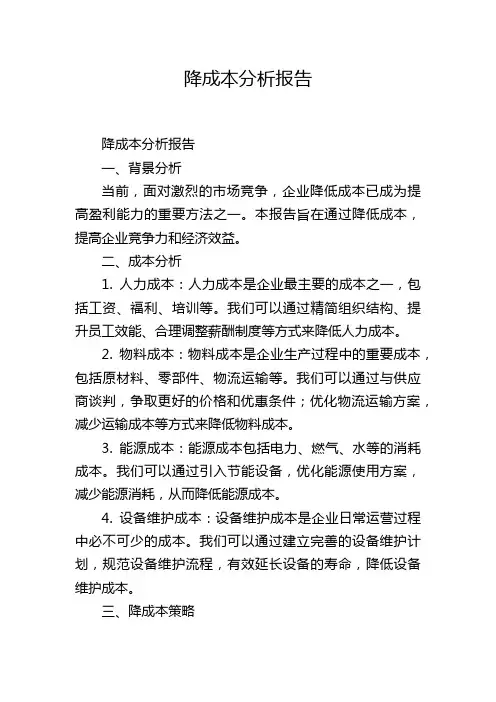 降成本分析报告

降成本分析报告

一、背景分析

当前，面对激烈的市场竞争，企业降低成本已成为提高盈利能力的重要方法之一。本报告旨在通过降低成本，提高企业竞争力和经济效益。

二、成本分析

1. 人力成本：人力成本是企业最主要的成本之一，包括工资、福利、培训等。我们可以通过精简组织结构、提升员工效能、合理调整薪酬制度等方式来降低人力成本。

2. 物料成本：物料成本是企业生产过程中的重要成本，包括原材料、零部件、物流运输等。我们可以通过与供应商谈判，争取更好的价格和优惠条件；优化物流运输方案，减少运输成本等方式来降低物料成本。

3. 能源成本：能源成本包括电力、燃气、水等的消耗成本。我们可以通过引入节能设备，优化能源使用方案，减少能源消耗，从而降低能源成本。

4. 设备维护成本：设备维护成本是企业日常运营过程中必不可少的成本。我们可以通过建立完善的设备维护计划，规范设备维护流程，有效延长设备的寿命，降低设备维护成本。

三、降成本策略